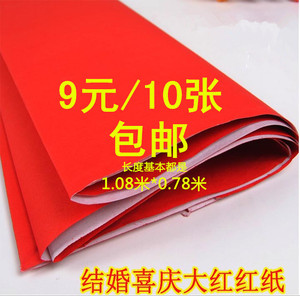 9元/10张
包邮
长度基本都是
1.08米*0.78米

结婚喜庆大红红纸